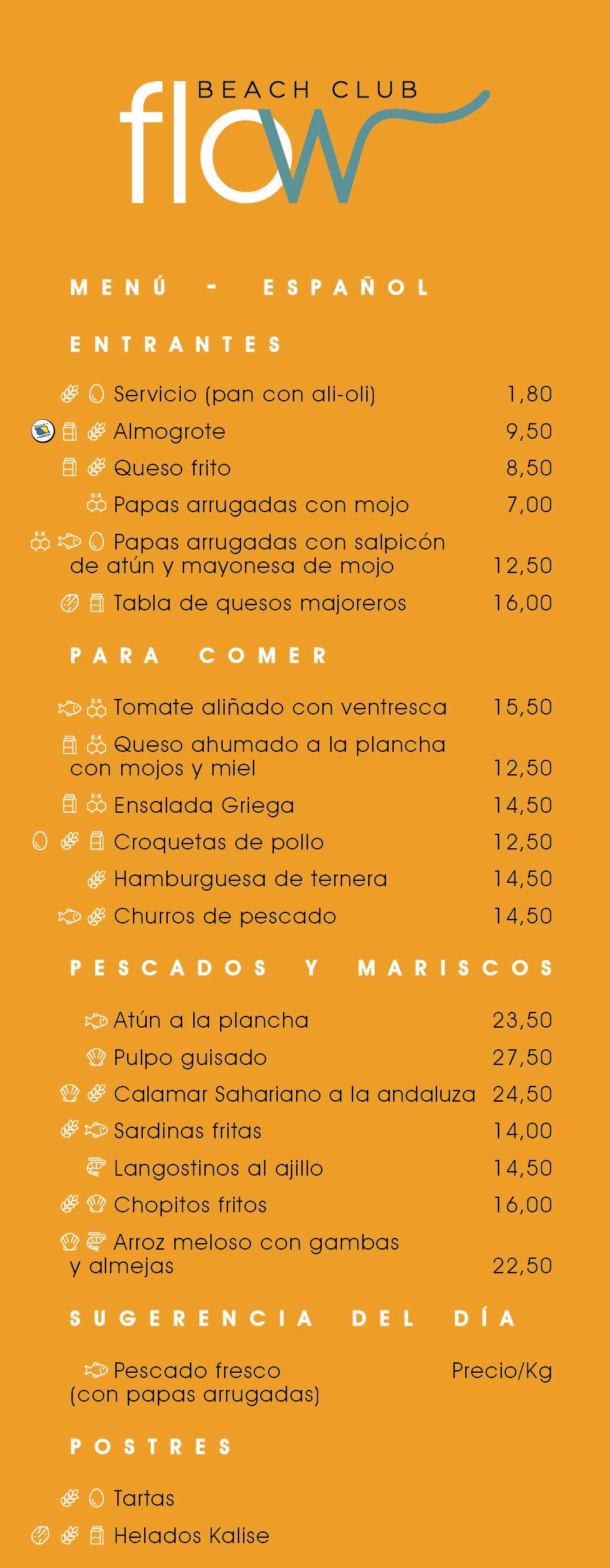 BEACH CLUB
flow

MENÚ - ESPAÑOL

ENTRANTES

Servicio (pan con ali-oli) 1,80

Almogrote 9,50

Queso frito 8,50

Papas arrugadas con mojo 7,00

Papas arrugadas con salpicón de atún y mayonesa de mojo 12,50

Tabla de quesos majoreros 16,00

PARA COMER

Tomate aliñado con ventresca 15,50

Queso ahumado a la plancha con mojos y miel 12,50

Ensalada Griega 14,50

Croquetas de pollo 12,50

Hamburguesa de ternera 14,50

Churros de pescado 14,50

PESCADOS Y MARISCOS

Atún a la plancha 23,50

Pulpo guisado 27,50

Calamar Sahariano a la andaluza 24,50

Sardinas fritas 14,00

Langostinos al ajillo 14,50

Chopitos fritos 16,00

Arroz meloso con gambas y almejas 22,50

SUGERENCIA DEL DÍA

Pescado fresco (con papas arrugadas) Precio/Kg

POSTRES

Tartas

Helados Kalise